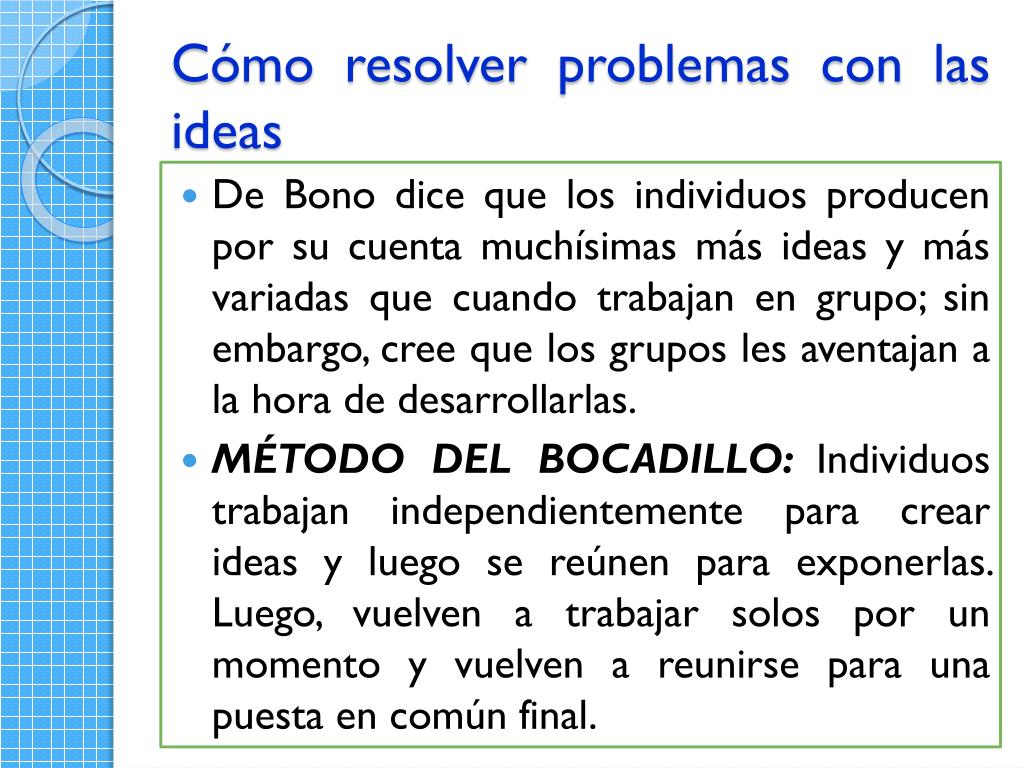 Cómo resolver problemas con las ideas

• De Bono dice que los individuos producen por su cuenta muchísimas más ideas y más variadas que cuando trabajan en grupo; sin embargo, cree que los grupos les aventajan a la hora de desarrollarlas.
• MÉTODO DEL BOCADILLO: Individuos trabajan independientemente para crear ideas y luego se reúnen para exponerlas. Luego, vuelven a trabajar solos por un momento y vuelven a reunirse para una puesta en común final.